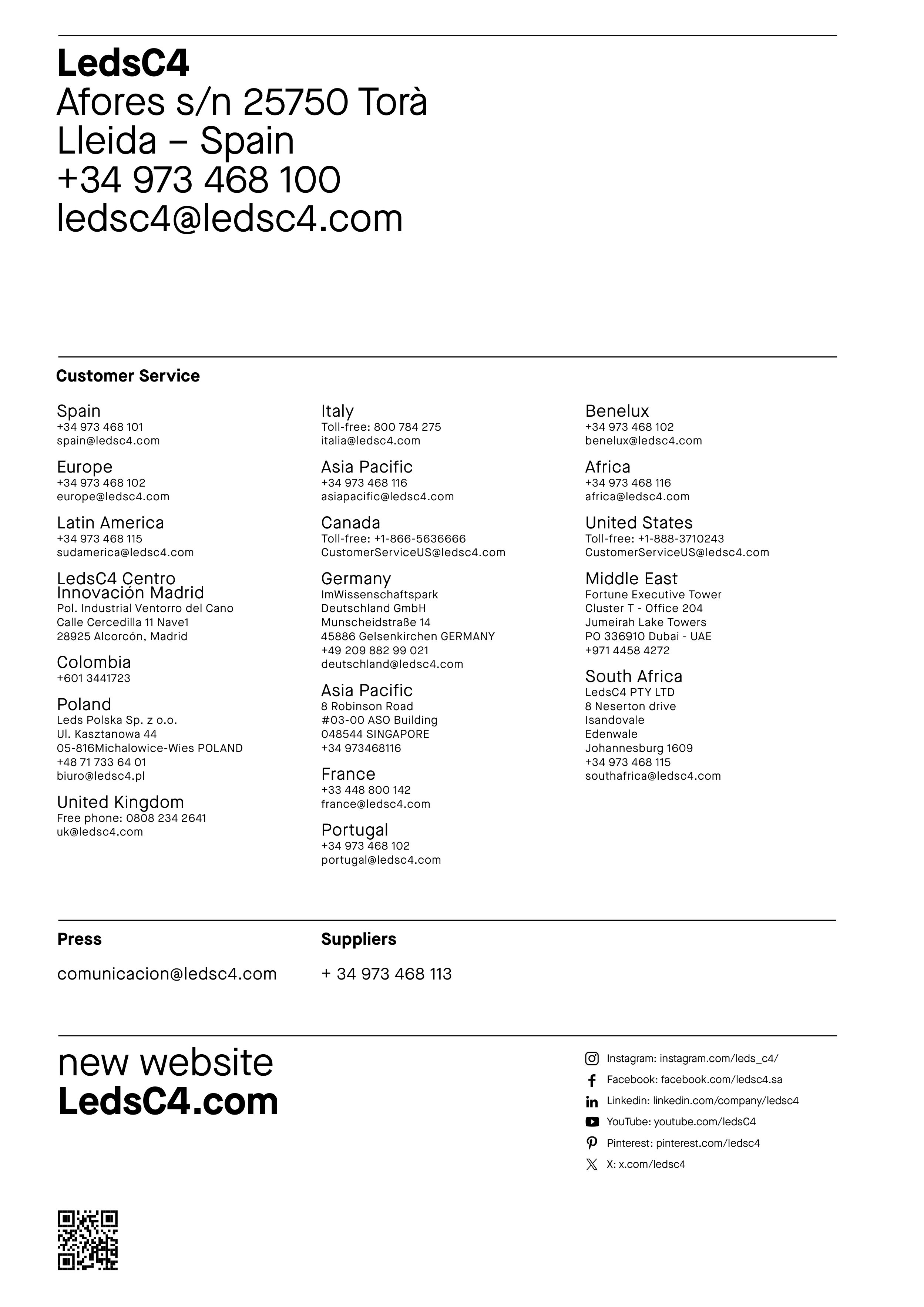 LedsC4
Afores s/n 25750 Torà
Lleida – Spain
+34 973 468 100
ledsc4@ledsc4.com

Customer Service

Spain
+34 973 468 101
spain@ledsc4.com

Europe
+34 973 468 102
europe@ledsc4.com

Latin America
+34 973 468 115
sudamerica@ledsc4.com

LedsC4 Centro
Innovación Madrid
Pol. Industrial Ventorro del Cano
Calle Cercedilla 11 Nave1
28925 Alcorcón, Madrid

Colombia
+601 3441723

Poland
Leds Polska Sp. z o.o.
Ul. Kasztanowa 44
05-816Michalowice-Wies POLAND
+48 71 733 64 01
biuro@ledsc4.pl

United Kingdom
Free phone: 0808 234 2641
uk@ledsc4.com

Italy
Toll-free: 800 784 275
italia@ledsc4.com

Asia Pacific
+34 973 468 116
asiapacific@ledsc4.com

Canada
Toll-free: +1-866-5636666
CustomerServiceUS@ledsc4.com

Germany
ImWissenschaftspark
Deutschland GmbH
Munscheidstraße 14
45886 Gelsenkirchen GERMANY
+49 209 882 99 021
deutschland@ledsc4.com

Asia Pacific
8 Robinson Road
#03-00 ASO Building
048544 SINGAPORE
+34 973468116

France
+33 448 800 142
france@ledsc4.com

Portugal
+34 973 468 102
portugal@ledsc4.com

Benelux
+34 973 468 102
benelux@ledsc4.com

Africa
+34 973 468 116
africa@ledsc4.com

United States
Toll-free: +1-888-3710243
CustomerServiceUS@ledsc4.com

Middle East
Fortune Executive Tower
Cluster T - Office 204
Jumeirah Lake Towers
PO 336910 Dubai - UAE
+971 4458 4272

South Africa
LedsC4 PTY LTD
8 Neserton drive
Isandovale
Edenwale
Johannesburg 1609
+34 973 468 115
southafrica@ledsc4.com

Press
comunicacion@ledsc4.com

Suppliers
+ 34 973 468 113

new website
LedsC4.com

Instagram: instagram.com/leds_c4/
Facebook: facebook.com/ledsc4.sa
Linkedin: linkedin.com/company/ledsc4
YouTube: youtube.com/ledsC4
Pinterest: pinterest.com/ledsc4
X: x.com/ledsc4